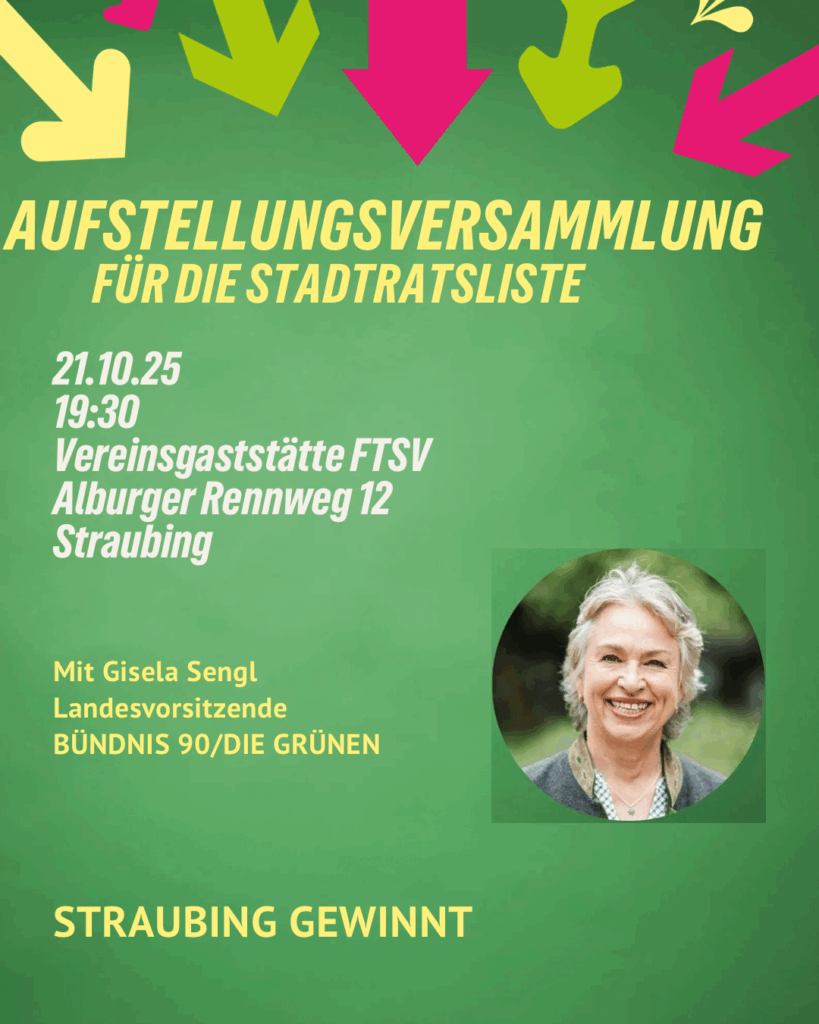 AUFSTELLUNGSVERSAMMLUNG
FÜR DIE STADTRATSLISTE

21.10.25
19:30
Vereinsgaststätte FTSV
Alburger Rennweg 12
Straubing

Mit Gisela Sengl
Landesvorsitzende
BÜNDNIS 90/DIE GRÜNEN

STRAUBING GEWINNT